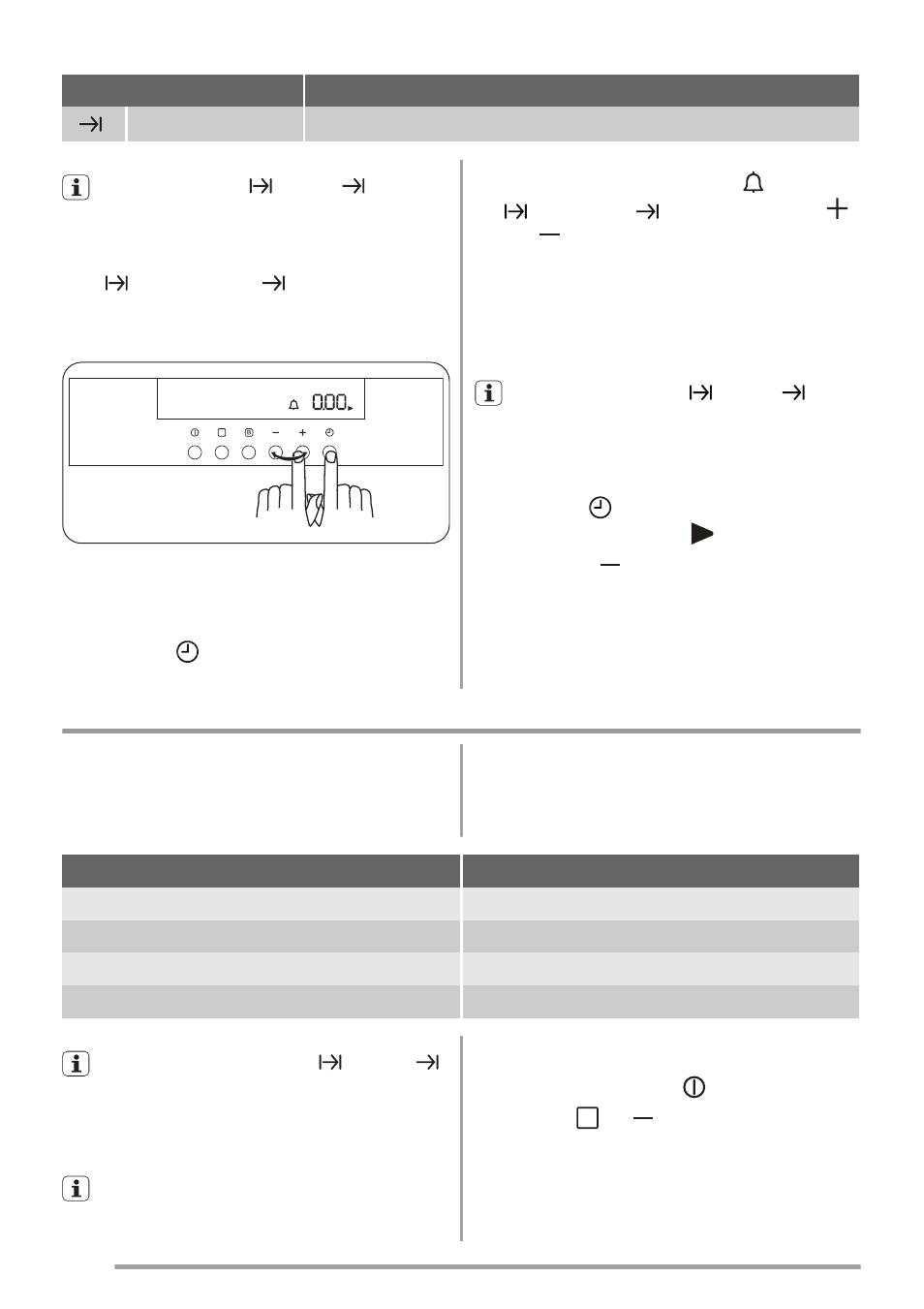 0.00